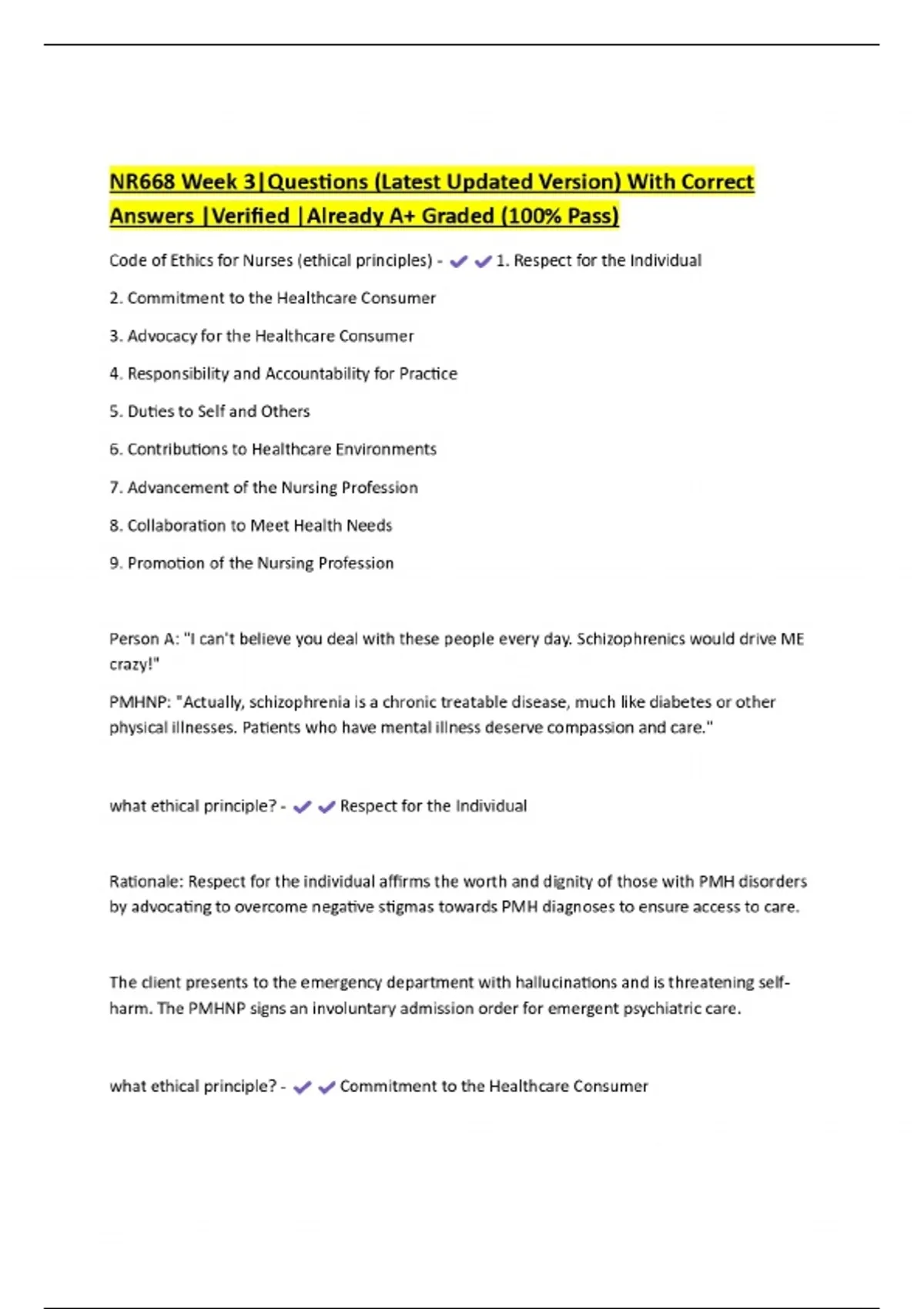 NR668 Week 3|Questions (Latest Updated Version) With Correct Answers |Verified |Already A+ Graded (100% Pass)

Code of Ethics for Nurses (ethical principles) - ✔✔1. Respect for the Individual

2. Commitment to the Healthcare Consumer

3. Advocacy for the Healthcare Consumer

4. Responsibility and Accountability for Practice

5. Duties to Self and Others

6. Contributions to Healthcare Environments

7. Advancement of the Nursing Profession

8. Collaboration to Meet Health Needs

9. Promotion of the Nursing Profession

Person A: "I can't believe you deal with these people every day. Schizophrenics would drive ME crazy!"

PMHNP: "Actually, schizophrenia is a chronic treatable disease, much like diabetes or other physical illnesses. Patients who have mental illness deserve compassion and care."

what ethical principle? - ✔✔Respect for the Individual

Rationale: Respect for the individual affirms the worth and dignity of those with PMH disorders by advocating to overcome negative stigmas towards PMH diagnoses to ensure access to care.

The client presents to the emergency department with hallucinations and is threatening self-harm. The PMHNP signs an involuntary admission order for emergent psychiatric care.

what ethical principle? - ✔✔Commitment to the Healthcare Consumer